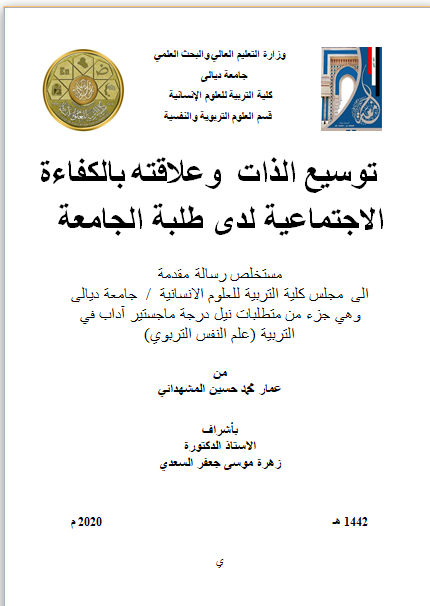 وزارة التعليم العالي والبحث العلمي
جامعة ديالى
كلية التربية للعلوم الإنسانية
قسم العلوم التربوية والنفسية

توسيع الذات وعلاقته بالكفاءة الاجتماعية لدى طلبة الجامعة

مستخلص رسالة مقدمة
الى مجلس كلية التربية للعلوم الانسانية / جامعة ديالى
وهي جزء من متطلبات نيل درجة ماجستير آداب في التربية (علم النفس التربوي)

من
عمار محمد حسين المشهداني

بأشراف
الاستاذ الدكتورة
زهرة موسى جعفر السعدي

1442 هـ

2020 م

ي